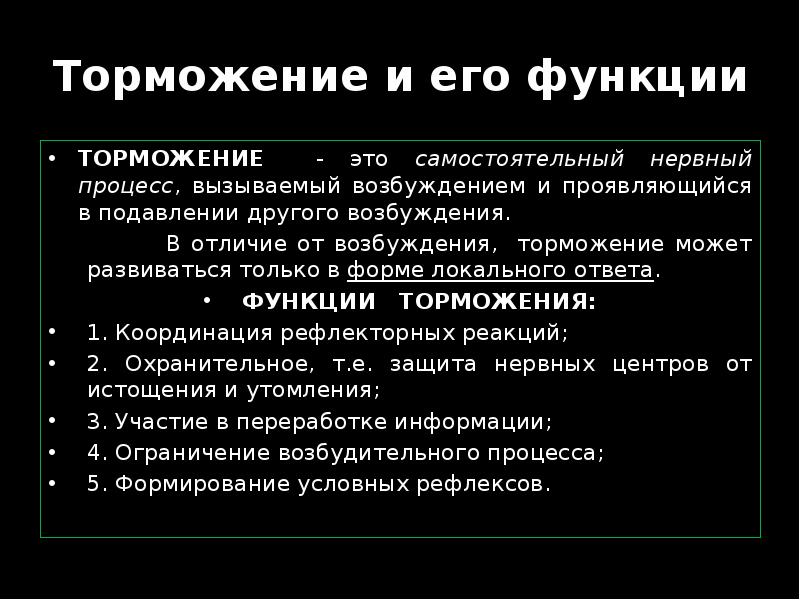 Торможение и его функции

• ТОРМОЖЕНИЕ - это самостоятельный нервный процесс, вызываемый возбуждением и проявляющийся в подавлении другого возбуждения.

В отличие от возбуждения, торможение может развиваться только в форме локального ответа.

• ФУНКЦИИ ТОРМОЖЕНИЯ:
• 1. Координация рефлекторных реакций;
• 2. Охранительное, т.е. защита нервных центров от истощения и утомления;
• 3. Участие в переработке информации;
• 4. Ограничение возбудительного процесса;
• 5. Формирование условных рефлексов.